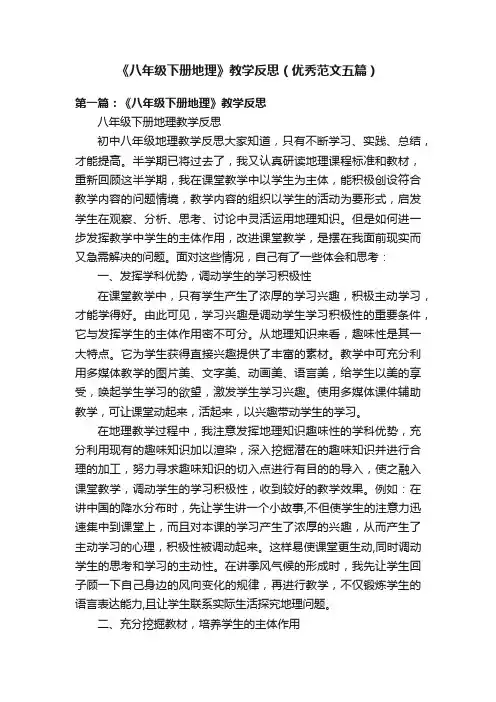 《八年级下册地理》教学反思（优秀范文五篇）

第一篇：《八年级下册地理》教学反思

八年级下册地理教学反思

初中八年级地理教学反思大家知道，只有不断学习、实践、总结，才能提高。半学期已将过去了，我又认真研读地理课程标准和教材，重新回顾这半学期，我在课堂教学中以学生为主体，能积极创设符合教学内容的问题情境，教学内容的组织以学生的活动为要形式，启发学生在观察、分析、思考、讨论中灵活运用地理知识。但是如何进一步发挥教学中学生的主体作用，改进课堂教学，是摆在我面前现实而又急需解决的问题。面对这些情况，自己有了一些体会和思考：

一、发挥学科优势，调动学生的学习积极性

在课堂教学中，只有学生产生了浓厚的学习兴趣，积极主动学习，才能学得好。由此可见，学习兴趣是调动学生学习积极性的重要条件，它与发挥学生的主体作用密不可分。从地理知识来看，趣味性是其一大特点。它为学生获得直接兴趣提供了丰富的素材。教学中可充分利用多媒体教学的图片美、文字美、动画美、语言美，给学生以美的享受，唤起学生学习的欲望，激发学生学习兴趣。使用多媒体课件辅助教学，可让课堂动起来，活起来，以兴趣带动学生的学习。

在地理教学过程中，我注意发挥地理知识趣味性的学科优势，充分利用现有的趣味知识加以渲染，深入挖掘潜在的趣味知识并进行合理的加工，努力寻求趣味知识的切入点进行有目的的导入，使之融入课堂教学，调动学生的学习积极性，收到较好的教学效果。例如：在讲中国的降水分布时，先让学生讲一个小故事,不但使学生的注意力迅速集中到课堂上，而且对本课的学习产生了浓厚的兴趣，从而产生了主动学习的心理，积极性被调动起来。这样易使课堂更生动,同时调动学生的思考和学习的主动性。在讲季风气候的形成时，我先让学生回子顾一下自己身边的风向变化的规律，再进行教学，不仅锻炼学生的语言表达能力,且让学生联系实际生活探究地理问题。

二、充分挖掘教材，培养学生的主体作用